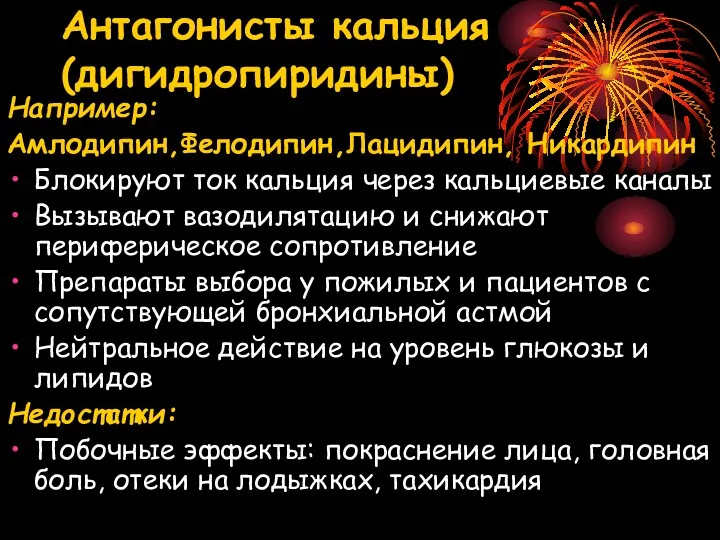 Антагонисты кальция (дигидропиридины)

Например:

Амлодипин,Фелодипин,Лацидипин, Никардипин

• Блокируют ток кальция через кальциевые каналы
• Вызывают вазодилятацию и снижают периферическое сопротивление
• Препараты выбора у пожилых и пациентов с сопутствующей бронхиальной астмой
• Нейтральное действие на уровень глюкозы и липидов

Недостатки:

• Побочные эффекты: покраснение лица, головная боль, отеки на лодыжках, тахикардия